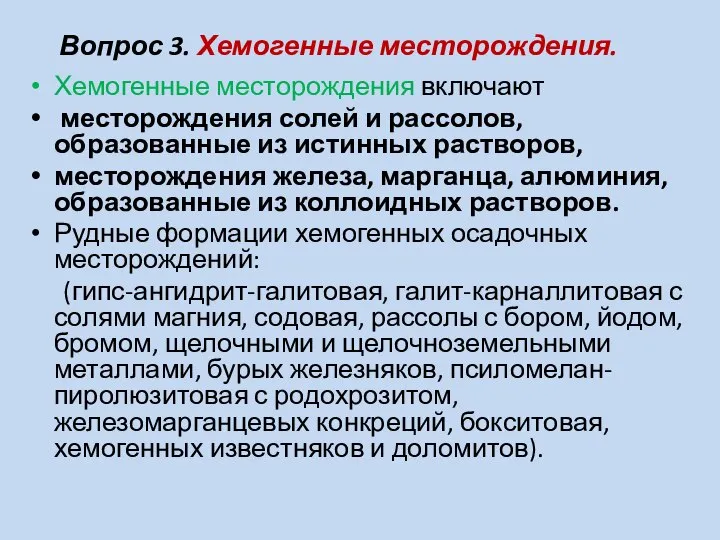 Вопрос 3. Хемогенные месторождения.

• Хемогенные месторождения включают
• месторождения солей и рассолов, образованные из истинных растворов,
• месторождения железа, марганца, алюминия, образованные из коллоидных растворов.
• Рудные формации хемогенных осадочных месторождений:

(гипс-ангидрит-галитовая, галит-карналлитовая с солями магния, содовая, рассолы с бором, йодом, бромом, щелочными и щелочноземельными металлами, бурых железняков, псиломелан-пиролюзитовая с родохрозитом, железомарганцевых конкреций, бокситовая, хемогенных известняков и доломитов).